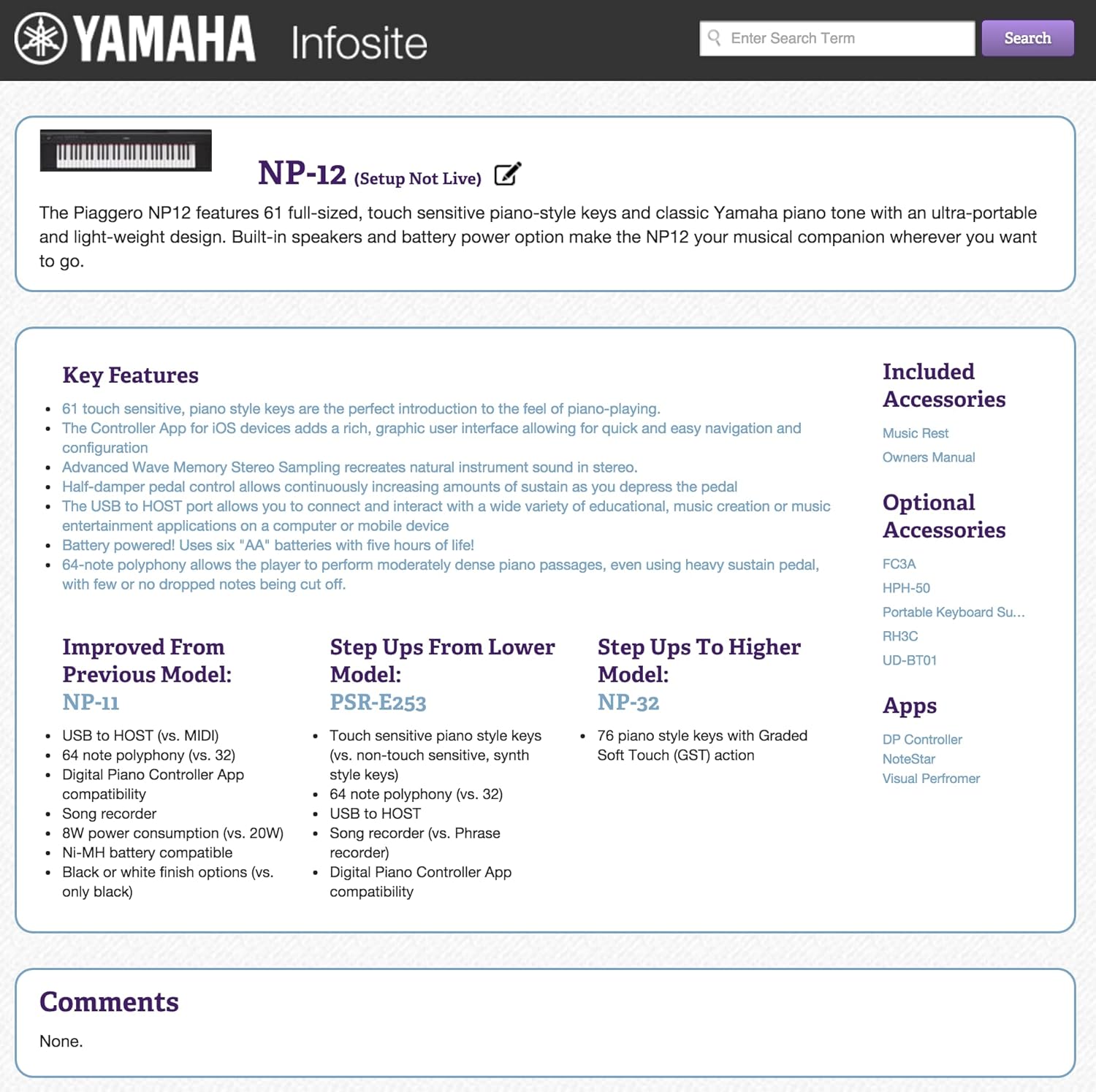 YAMAHA Infosite

Enter Search Term

Search

NP-12 (Setup Not Live)

The Piaggero NP12 features 61 full-sized, touch sensitive piano-style keys and classic Yamaha piano tone with an ultra-portable and light-weight design. Built-in speakers and battery power option make the NP12 your musical companion wherever you want to go.

Key Features

- 61 touch sensitive, piano style keys are the perfect introduction to the feel of piano-playing.
- The Controller App for iOS devices adds a rich, graphic user interface allowing for quick and easy navigation and configuration
- Advanced Wave Memory Stereo Sampling recreates natural instrument sound in stereo.
- Half-damper pedal control allows continuously increasing amounts of sustain as you depress the pedal
- The USB to HOST port allows you to connect and interact with a wide variety of educational, music creation or music entertainment applications on a computer or mobile device
- Battery powered! Uses six "AA" batteries with five hours of life!
- 64-note polyphony allows the player to perform moderately dense piano passages, even using heavy sustain pedal, with few or no dropped notes being cut off.

Improved From Previous Model:
NP-11

- USB to HOST (vs. MIDI)
- 64 note polyphony (vs. 32)
- Digital Piano Controller App compatibility
- Song recorder
- 8W power consumption (vs. 20W)
- Ni-MH battery compatible
- Black or white finish options (vs. only black)

Step Ups From Lower Model:
PSR-E253

- Touch sensitive piano style keys (vs. non-touch sensitive, synth style keys)
- 64 note polyphony (vs. 32)
- USB to HOST
- Song recorder (vs. Phrase recorder)
- Digital Piano Controller App compatibility

Step Ups To Higher Model:
NP-32

- 76 piano style keys with Graded Soft Touch (GST) action

Included Accessories

Music Rest
Owners Manual

Optional Accessories

FC3A
HPH-50
Portable Keyboard Su...
RH3C
UD-BT01

Apps

DP Controller
NoteStar
Visual Perfromer

Comments

None.